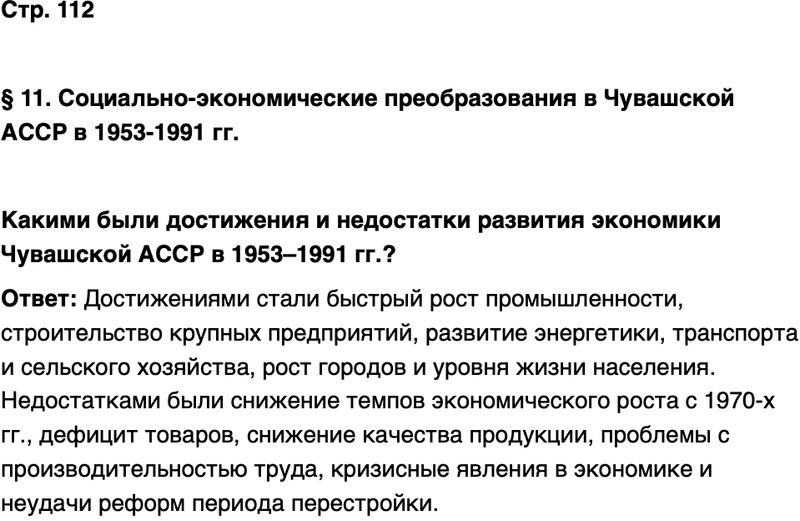 Стр. 112

§ 11. Социально-экономические преобразования в Чувашской АССР в 1953-1991 гг.

Какими были достижения и недостатки развития экономики Чувашской АССР в 1953–1991 гг.?

Ответ: Достижениями стали быстрый рост промышленности, строительство крупных предприятий, развитие энергетики, транспорта и сельского хозяйства, рост городов и уровня жизни населения. Недостатками были снижение темпов экономического роста с 1970-х гг., дефицит товаров, снижение качества продукции, проблемы с производительностью труда, кризисные явления в экономике и неудачи реформ периода перестройки.